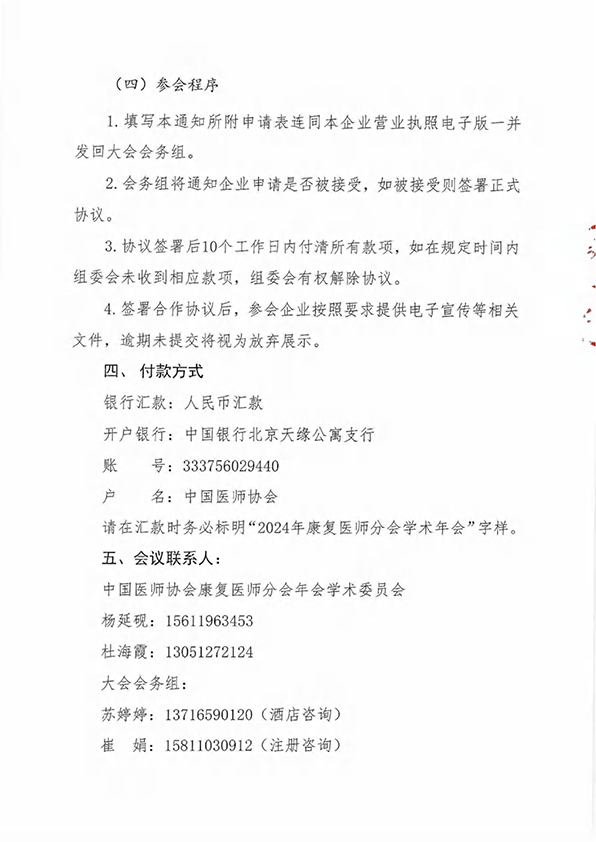 （四）参会程序

1. 填写本通知所附申请表连同本企业营业执照电子版一并发回大会会务组。

2. 会务组将通知企业申请是否被接受，如被接受则签署正式协议。

3. 协议签署后10个工作日内付清所有款项，如在规定时间内组委会未收到相应款项，组委会有权解除协议。

4. 签署合作协议后，参会企业按照要求提供电子宣传等相关文件，逾期未提交将视为放弃展示。

四、 付款方式

银行汇款：人民币汇款

开户银行：中国银行北京天缘公寓支行

账 号：333756029440

户 名：中国医师协会

请在汇款时务必标明“2024年康复医师分会学术年会”字样。

五、会议联系人：

中国医师协会康复医师分会年会学术委员会

杨延砚：15611963453

杜海霞：13051272124

大会会务组：

苏婷婷：13716590120（酒店咨询）

崔 娟：15811030912（注册咨询）